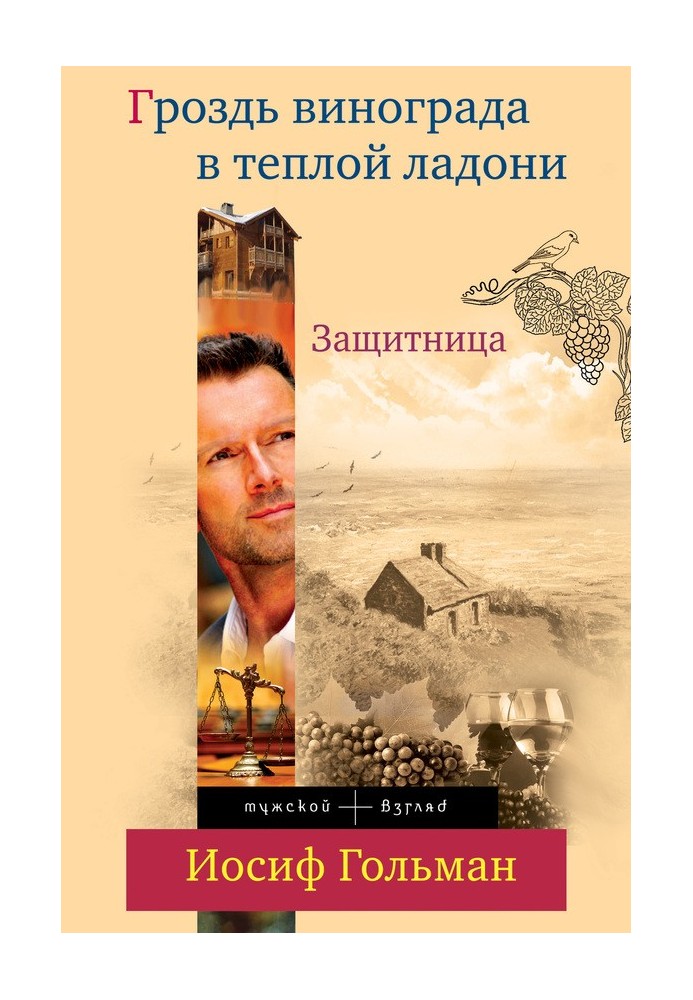 Гроздь винограда в теплой ладони

Защитница

мужской взгляд

Иосиф Гольман